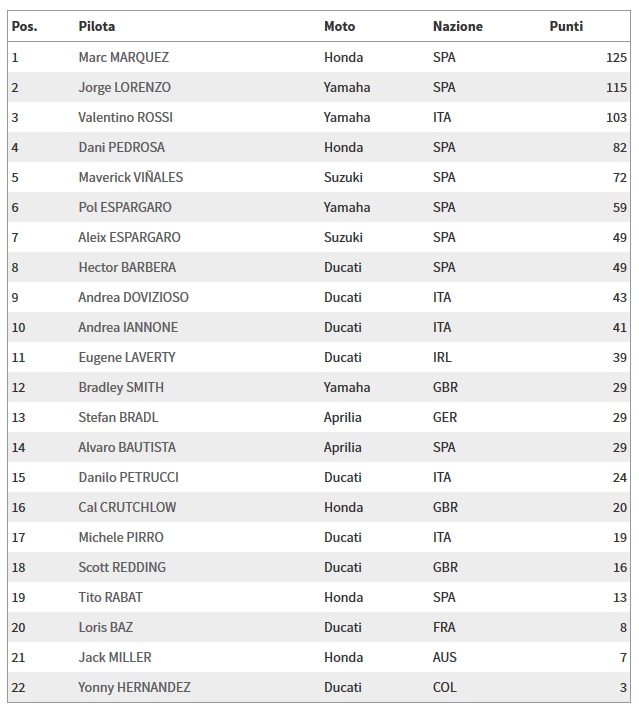 | Pos. | Pilota | Moto | Nazione | Punti |
|---|---|---|---|---|
| 1 | Marc MARQUEZ | Honda | SPA | 125 |
| 2 | Jorge LORENZO | Yamaha | SPA | 115 |
| 3 | Valentino ROSSI | Yamaha | ITA | 103 |
| 4 | Dani PEDROSA | Honda | SPA | 82 |
| 5 | Maverick VIÑALES | Suzuki | SPA | 72 |
| 6 | Pol ESPARGARO | Yamaha | SPA | 59 |
| 7 | Aleix ESPARGARO | Suzuki | SPA | 49 |
| 8 | Hector BARBERA | Ducati | SPA | 49 |
| 9 | Andrea DOVIZIOSO | Ducati | ITA | 43 |
| 10 | Andrea IANNONE | Ducati | ITA | 41 |
| 11 | Eugene LAVERTY | Ducati | IRL | 39 |
| 12 | Bradley SMITH | Yamaha | GBR | 29 |
| 13 | Stefan BRADL | Aprilia | GER | 29 |
| 14 | Alvaro BAUTISTA | Aprilia | SPA | 29 |
| 15 | Danilo PETRUCCI | Ducati | ITA | 24 |
| 16 | Cal CRUTCHLOW | Honda | GBR | 20 |
| 17 | Michele PIRRO | Ducati | ITA | 19 |
| 18 | Scott REDDING | Ducati | GBR | 16 |
| 19 | Tito RABAT | Honda | SPA | 13 |
| 20 | Loris BAZ | Ducati | FRA | 8 |
| 21 | Jack MILLER | Honda | AUS | 7 |
| 22 | Yonny HERNANDEZ | Ducati | COL | 3 |